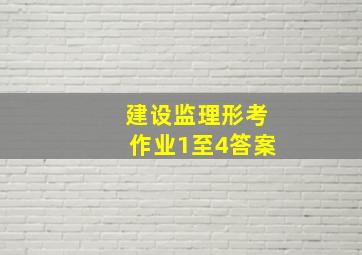 建设监理形考
作业1至4答案